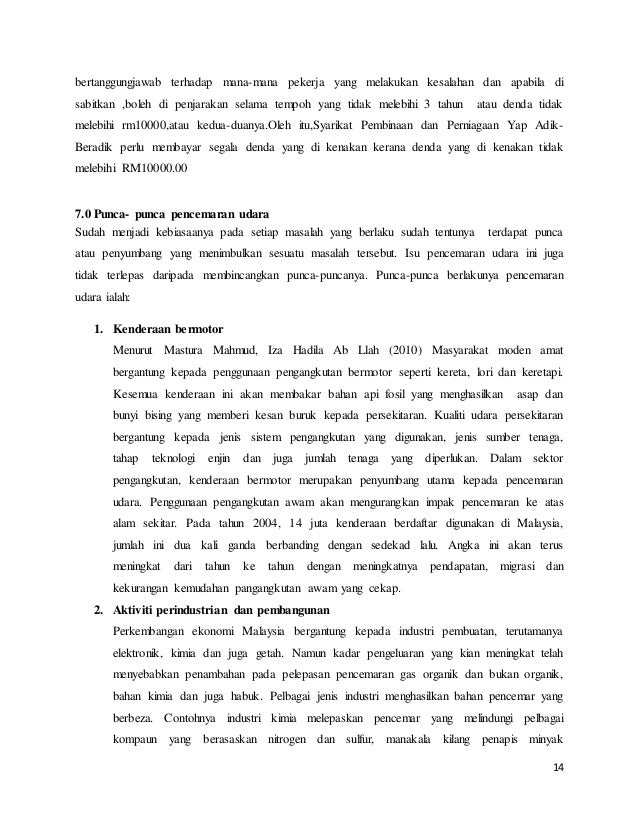 bertanggungjawab terhadap mana-mana pekerja yang melakukan kesalahan dan apabila di sabitkan ,boleh di penjarakan selama tempoh yang tidak melebihi 3 tahun atau denda tidak melebihi rm10000,atau kedua-duanya.Oleh itu,Syarikat Pembinaan dan Perniagaan Yap Adik-Beradik perlu membayar segala denda yang di kenakan kerana denda yang di kenakan tidak melebihi RM10000.00

7.0 Punca- punca pencemaran udara
Sudah menjadi kebiasaanya pada setiap masalah yang berlaku sudah tentunya terdapat punca atau penyumbang yang menimbulkan sesuatu masalah tersebut. Isu pencemaran udara ini juga tidak terlepas daripada membincangkan punca-puncanya. Punca-punca berlakunya pencemaran udara ialah:

1. Kenderaan bermotor
Menurut Mastura Mahmud, Iza Hadila Ab Llah (2010) Masyarakat moden amat bergantung kepada penggunaan pengangkutan bermotor seperti kereta, lori dan keretapi. Kesemua kenderaan ini akan membakar bahan api fosil yang menghasilkan asap dan bunyi bising yang memberi kesan buruk kepada persekitaran. Kualiti udara persekitaran bergantung kepada jenis sistem pengangkutan yang digunakan, jenis sumber tenaga, tahap teknologi enjin dan juga jumlah tenaga yang diperlukan. Dalam sektor pengangkutan, kenderaan bermotor merupakan penyumbang utama kepada pencemaran udara. Penggunaan pengangkutan awam akan mengurangkan impak pencemaran ke atas alam sekitar. Pada tahun 2004, 14 juta kenderaan berdaftar digunakan di Malaysia, jumlah ini dua kali ganda berbanding dengan sedekad lalu. Angka ini akan terus meningkat dari tahun ke tahun dengan meningkatnya pendapatan, migrasi dan kekurangan kemudahan pangangkutan awam yang cekap.

2. Aktiviti perindustrian dan pembangunan
Perkembangan ekonomi Malaysia bergantung kepada industri pembuatan, terutamanya elektronik, kimia dan juga getah. Namun kadar pengeluaran yang kian meningkat telah menyebabkan penambahan pada pelepasan pencemaran gas organik dan bukan organik, bahan kimia dan juga habuk. Pelbagai jenis industri menghasilkan bahan pencemar yang berbeza. Contohnya industri kimia melepaskan pencemar yang melindungi pelbagai kompaun yang berasaskan nitrogen dan sulfur, manakala kilang penapis minyak

14